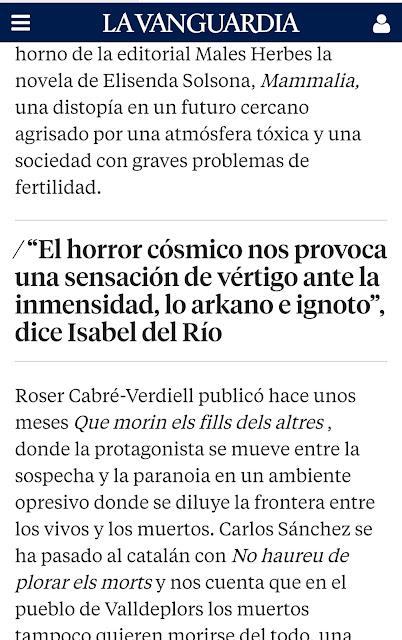 LA VANGUARDIA

horno de la editorial Males Herbes la novela de Elisenda Solsona, Mammalia, una distopía en un futuro cercano agrisado por una atmósfera tóxica y una sociedad con graves problemas de fertilidad.

/ “El horror cósmico nos provoca una sensación de vértigo ante la inmensidad, lo arkano e ignoto”, dice Isabel del Río

Roser Cabré-Verdiell publicó hace unos meses Que morin els fills dels altres , donde la protagonista se mueve entre la sospecha y la paranoia en un ambiente opresivo donde se diluye la frontera entre los vivos y los muertos. Carlos Sánchez se ha pasado al catalán con No haureu de plorar els morts y nos cuenta que en el pueblo de Valldeplors los muertos tampoco quieren morirse del todo, una